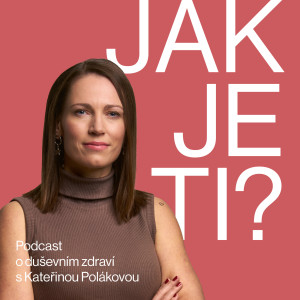 JAK
JE
TI?

Podcast
o duševním zdraví
s Kateřinou Polákovou